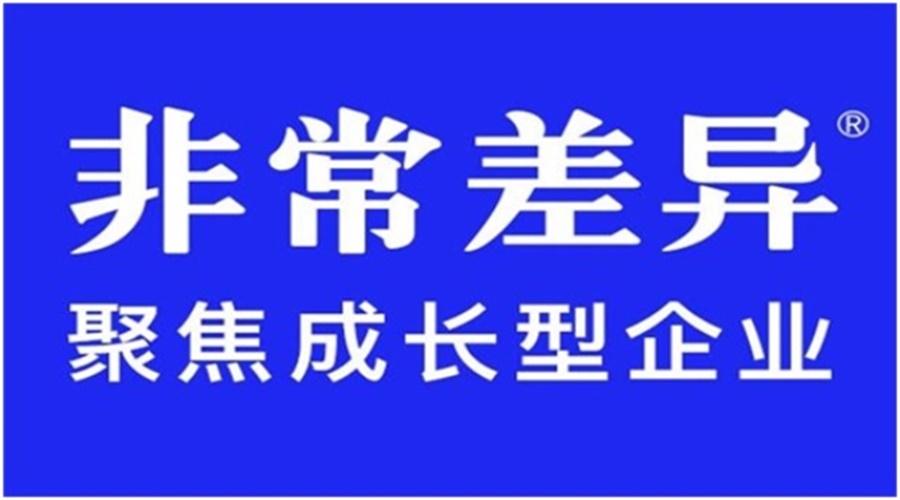 非常差异®

聚焦成长型企业